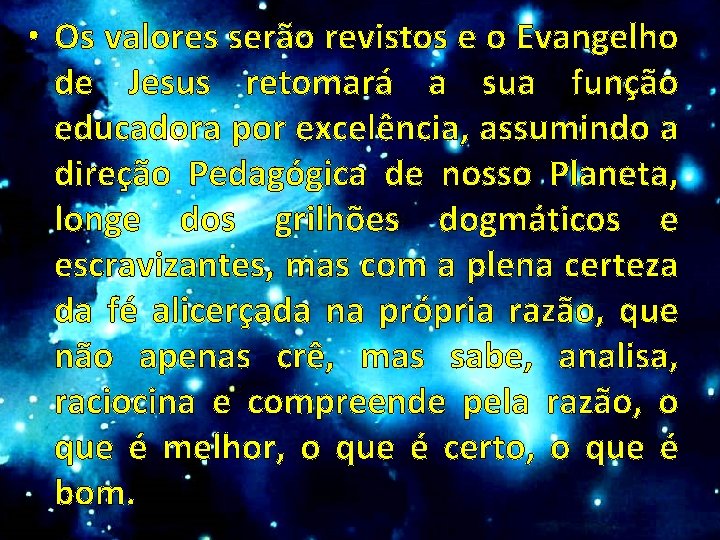 • Os valores serão revistos e o Evangelho de Jesus retomará a sua função educadora por excelência, assumindo a direção Pedagógica de nosso Planeta, longe dos grilhões dogmáticos e escravizantes, mas com a plena certeza da fé alicerçada na própria razão, que não apenas crê, mas sabe, analisa, raciocina e compreende pela razão, o que é melhor, o que é certo, o que é bom.